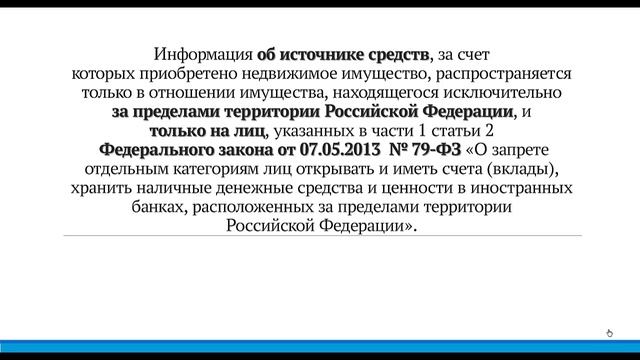 Информация об источнике средств, за счет которых приобретено недвижимое имущество, распространяется только в отношении имущества, находящегося исключительно за пределами территории Российской Федерации, и только на лиц, указанных в части 1 статьи 2 Федерального закона от 07.05.2013 № 79-ФЗ «О запрете отдельным категориям лиц открывать и иметь счета (вклады), хранить наличные денежные средства и ценности в иностранных банках, расположенных за пределами территории Российской Федерации».